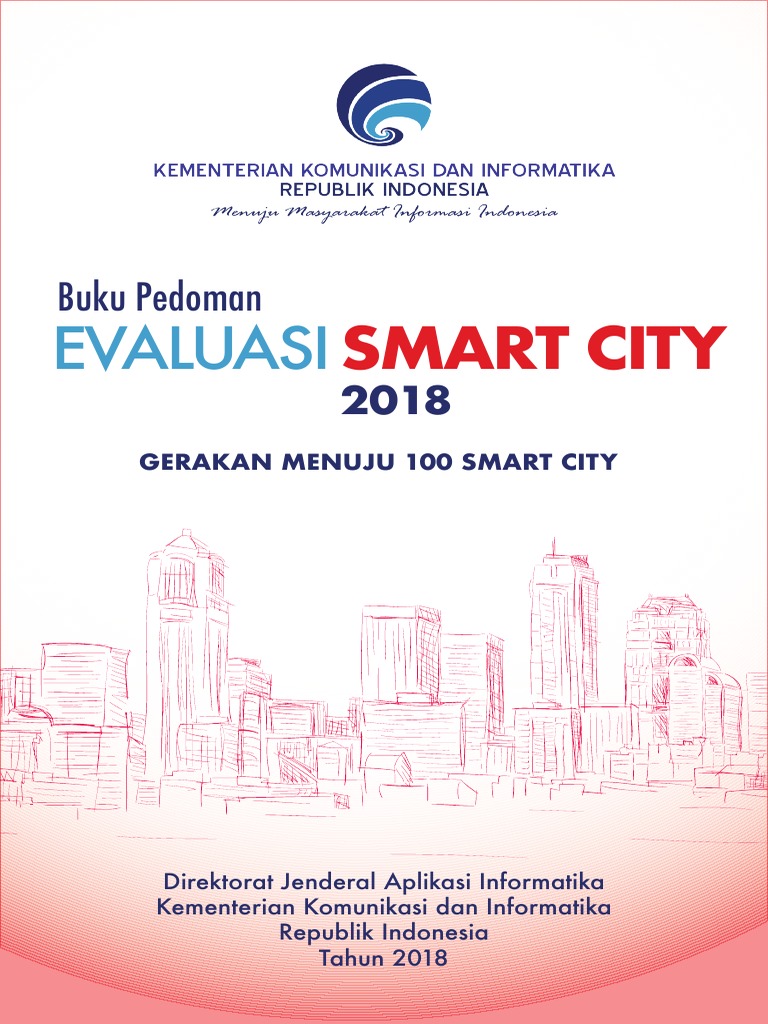 KEMENTERIAN KOMUNIKASI DAN INFORMATIKA
REPUBLIK INDONESIA
Menuju Masyarakat Informasi Indonesia

Buku Pedoman
EVALUASI SMART CITY
2018

GERAKAN MENUJU 100 SMART CITY

Direktorat Jenderal Aplikasi Informatika
Kementerian Komunikasi dan Informatika
Republik Indonesia
Tahun 2018